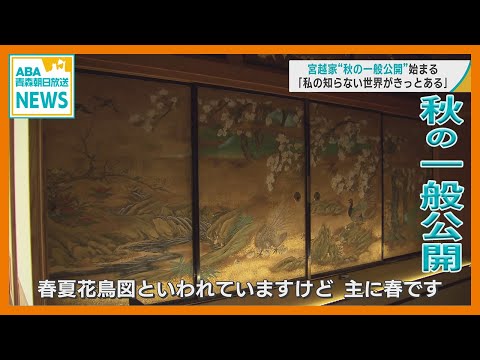 ABA
青森朝日放送
NEWS

宮越家“秋の一般公開”始まる
「私の知らない世界がきっとある」

秋の一般公開

春夏花鳥図といわれていますけど 主に春です